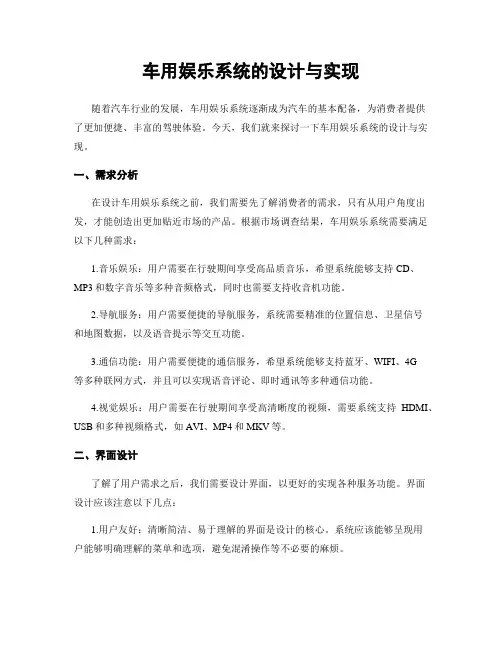 车用娱乐系统的设计与实现

随着汽车行业的发展，车用娱乐系统逐渐成为汽车的基本配备，为消费者提供了更加便捷、丰富的驾驶体验。今天，我们就来探讨一下车用娱乐系统的设计与实现。

一、需求分析

在设计车用娱乐系统之前，我们需要先了解消费者的需求，只有从用户角度出发，才能创造出更加贴近市场的产品。根据市场调查结果，车用娱乐系统需要满足以下几种需求：

1.音乐娱乐：用户需要在行驶期间享受高品质音乐，希望系统能够支持 CD、MP3 和数字音乐等多种音频格式，同时也需要支持收音机功能。

2.导航服务：用户需要便捷的导航服务，系统需要精准的位置信息、卫星信号和地图数据，以及语音提示等交互功能。

3.通信功能：用户需要便捷的通信服务，希望系统能够支持蓝牙、WIFI、4G 等多种联网方式，并且可以实现语音评论、即时通讯等多种通信功能。

4.视觉娱乐：用户需要在行驶期间享受高清晰度的视频，需要系统支持 HDMI、USB 和多种视频格式，如 AVI、MP4 和 MKV 等。

二、界面设计

了解了用户需求之后，我们需要设计界面，以更好的实现各种服务功能。界面设计应该注意以下几点：

1.用户友好：清晰简洁、易于理解的界面是设计的核心。系统应该能够呈现用户能够明确理解的菜单和选项，避免混淆操作等不必要的麻烦。